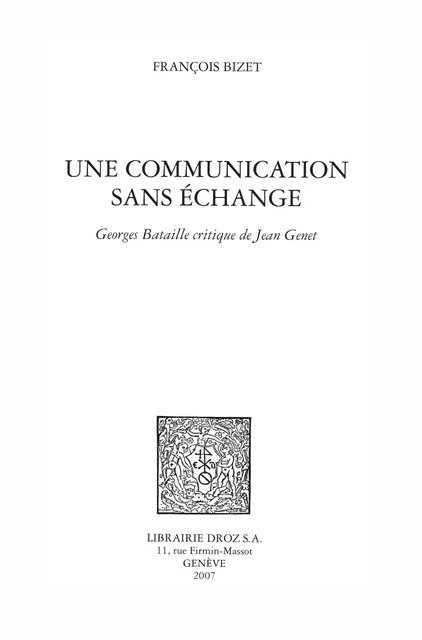 FRANÇOIS BIZET

UNE COMMUNICATION SANS ÉCHANGE

Georges Bataille critique de Jean Genet

LIBRAIRIE DROZ S.A.
11, rue Firmin-Massot
GENÈVE
2007